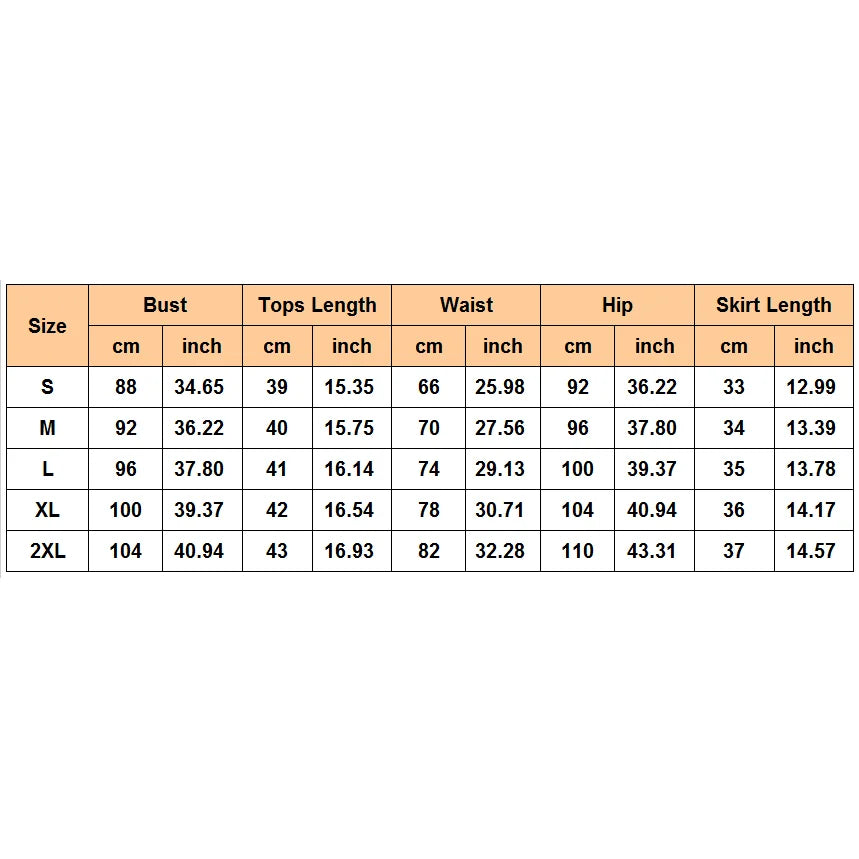 | Size | Bust | | Tops Length | | Waist | | Hip | | Skirt Length | |
|---|---|---|---|---|---|---|---|---|---|---|
| | cm | inch | cm | inch | cm | inch | cm | inch | cm | inch |
| S | 88 | 34.65 | 39 | 15.35 | 66 | 25.98 | 92 | 36.22 | 33 | 12.99 |
| M | 92 | 36.22 | 40 | 15.75 | 70 | 27.56 | 96 | 37.80 | 34 | 13.39 |
| L | 96 | 37.80 | 41 | 16.14 | 74 | 29.13 | 100 | 39.37 | 35 | 13.78 |
| XL | 100 | 39.37 | 42 | 16.54 | 78 | 30.71 | 104 | 40.94 | 36 | 14.17 |
| 2XL | 104 | 40.94 | 43 | 16.93 | 82 | 32.28 | 110 | 43.31 | 37 | 14.57 |